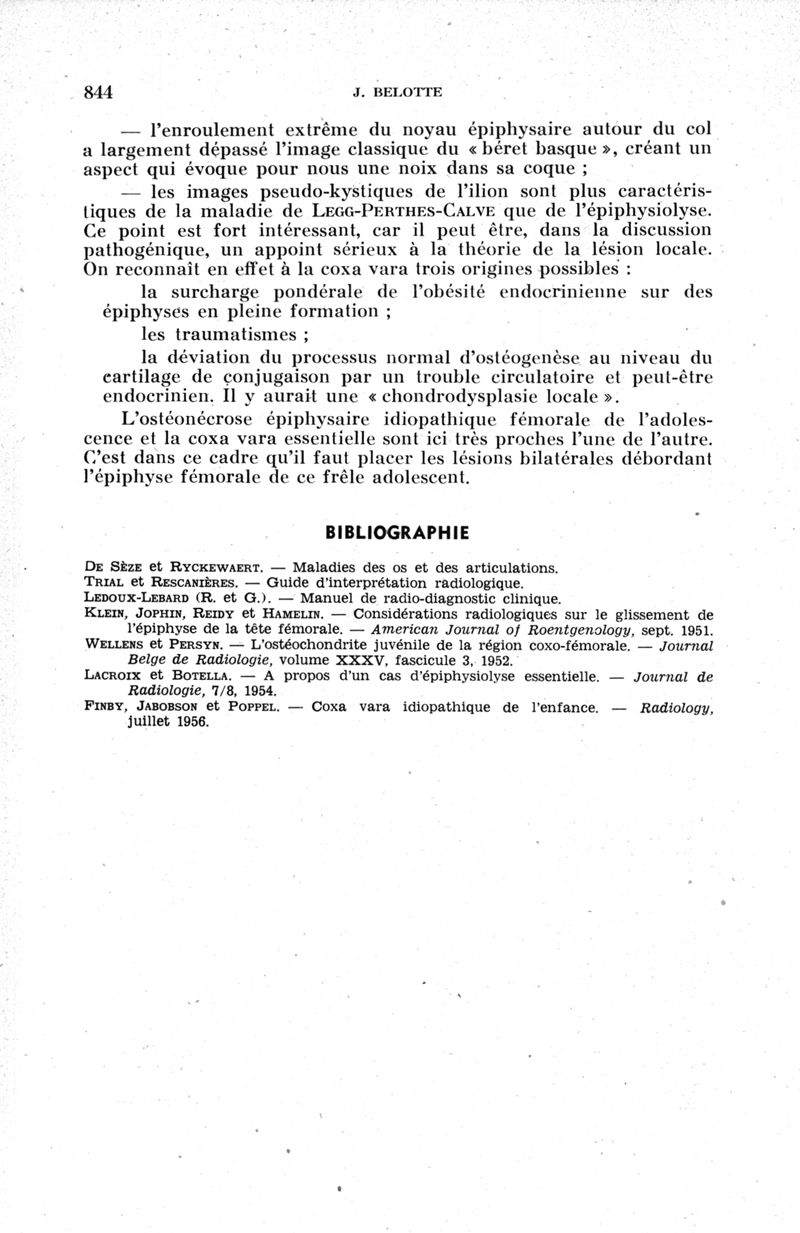 844 J. BELOTTE

— l'enroulement extrême du noyau épiphysaire autour du col a largement dépassé l'image classique du « béret basque », créant un aspect qui évoque pour nous une noix dans sa coque ;

— les images pseudo-kystiques de l'ilion sont plus caractéristiques de la maladie de LEGG-PERTHES-CALVE que de l'épiphysiolyse. Ce point est fort intéressant, car il peut être, dans la discussion pathogénique, un appoint sérieux à la théorie de la lésion locale. On reconnaît en effet à la coxa vara trois origines possibles :

la surcharge pondérale de l'obésité endocrinienne sur des épiphyses en pleine formation ;

les traumatismes ;

la déviation du processus normal d'ostéogenèse au niveau du cartilage de conjugaison par un trouble circulatoire et peut-être endocrinien. Il y aurait une « chondrodysplasie locale ».

L'ostéonécrose épiphysaire idiopathique fémorale de l'adolescence et la coxa vara essentielle sont ici très proches l'une de l'autre. C'est dans ce cadre qu'il faut placer les lésions bilatérales débordant l'épiphyse fémorale de ce frêle adolescent.

BIBLIOGRAPHIE

DE SÈZE et RYCKEWAERT. — Maladies des os et des articulations.
TRIAL et RESCANIÈRES. — Guide d'interprétation radiologique.
LEDOUX-LEBARD (R. et G.). — Manuel de radio-diagnostic clinique.
KLEIN, JOPHIN, REIDY et HAMELIN. — Considérations radiologiques sur le glissement de l'épiphyse de la tête fémorale. — American Journal of Roentgenology, sept. 1951.
WELLENS et PERSYN. — L'ostéochondrite juvénile de la région coxo-fémorale. — Journal Belge de Radiologie, volume XXXV, fascicule 3, 1952.
LACROIX et BOTELLA. — A propos d'un cas d'épiphysiolyse essentielle. — Journal de Radiologie, 7/8, 1954.
FINBY, JABOBSON et POPPEL. — Coxa vara idiopathique de l'enfance. — Radiology, juillet 1956.